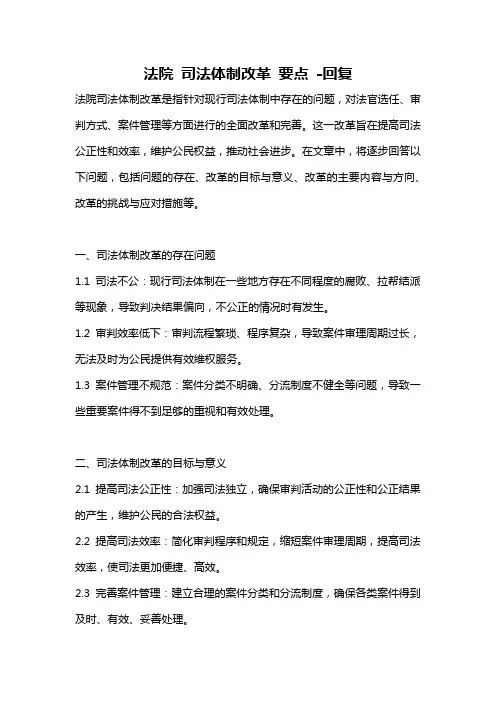 法院 司法体制改革 要点 -回复

法院司法体制改革是指针对现行司法体制中存在的问题，对法官选任、审判方式、案件管理等方面进行的全面改革和完善。这一改革旨在提高司法公正性和效率，维护公民权益，推动社会进步。在文章中，将逐步回答以下问题，包括问题的存在、改革的目标与意义、改革的主要内容与方向、改革的挑战与应对措施等。

一、司法体制改革的存在问题

1.1 司法不公：现行司法体制在一些地方存在不同程度的腐败、拉帮结派等现象，导致判决结果偏向，不公正的情况时有发生。

1.2 审判效率低下：审判流程繁琐、程序复杂，导致案件审理周期过长，无法及时为公民提供有效维权服务。

1.3 案件管理不规范：案件分类不明确、分流制度不健全等问题，导致一些重要案件得不到足够的重视和有效处理。

二、司法体制改革的目标与意义

2.1 提高司法公正性：加强司法独立，确保审判活动的公正性和公正结果的产生，维护公民的合法权益。

2.2 提高司法效率：简化审判程序和规定，缩短案件审理周期，提高司法效率，使司法更加便捷、高效。

2.3 完善案件管理：建立合理的案件分类和分流制度，确保各类案件得到及时、有效、妥善处理。